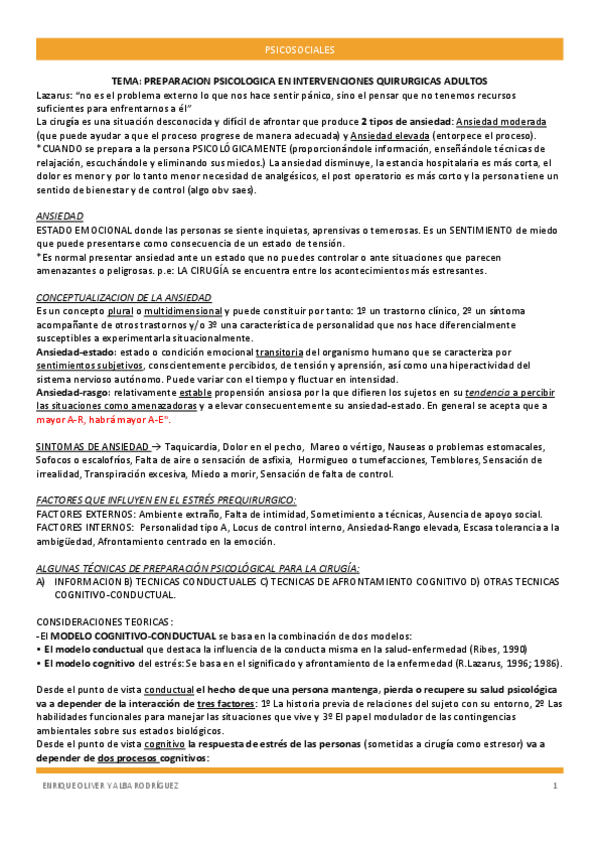 PSICOSOCIALES

TEMA: PREPARACION PSICOLOGICA EN INTERVENCIONES QUIRURGICAS ADULTOS

Lazarus: "no es el problema externo lo que nos hace sentir pánico, sino el pensar que no tenemos recursos suficientes para enfrentarnos a él"
La cirugía es una situación desconocida y difícil de afrontar que produce 2 tipos de ansiedad: Ansiedad moderada (que puede ayudar a que el proceso progrese de manera adecuada) y Ansiedad elevada (entorpece el proceso).
*CUANDO se prepara a la persona PSICOLÓGICAMENTE (proporcionándole información, enseñándole técnicas de relajación, escuchándole y eliminando sus miedos.) La ansiedad disminuye, la estancia hospitalaria es más corta, el dolor es menor y por lo tanto menor necesidad de analgésicos, el post operatorio es más corto y la persona tiene un sentido de bienestar y de control (algo obv saes).

ANSIEDAD
ESTADO EMOCIONAL donde las personas se siente inquietas, aprensivas o temerosas. Es un SENTIMIENTO de miedo que puede presentarse como consecuencia de un estado de tensión.
*Es normal presentar ansiedad ante un estado que no puedes controlar o ante situaciones que parecen amenazantes o peligrosas. p.e: LA CIRUGÍA se encuentra entre los acontecimientos más estresantes.

CONCEPTUALIZACION DE LA ANSIEDAD
Es un concepto plural o multidimensional y puede constituir por tanto: 1º un trastorno clínico, 2º un síntoma acompañante de otros trastornos y/o 3º una característica de personalidad que nos hace diferencialmente susceptibles a experimentarla situacionalmente.
Ansiedad-estado: estado o condición emocional transitoria del organismo humano que se caracteriza por sentimientos subjetivos, conscientemente percibidos, de tensión y aprensión, así como una hiperactividad del sistema nervioso autónomo. Puede variar con el tiempo y fluctuar en intensidad.
Ansiedad-rasgo: relativamente estable propensión ansiosa por la que difieren los sujetos en su tendencia a percibir las situaciones como amenazadoras y a elevar consecuentemente su ansiedad-estado. En general se acepta que a mayor A-R, habrá mayor A-E".

SINTOMAS DE ANSIEDAD → Taquicardia, Dolor en el pecho, Mareo o vértigo, Nauseas o problemas estomacales, Sofocos o escalofríos, Falta de aire o sensación de asfixia, Hormigueo o tumefacciones, Temblores, Sensación de irrealidad, Transpiración excesiva, Miedo a morir, Sensación de falta de control.

FACTORES QUE INFLUYEN EN EL ESTRÉS PREQUIRURGICO:
FACTORES EXTERNOS: Ambiente extraño, Falta de intimidad, Sometimiento a técnicas, Ausencia de apoyo social.
FACTORES INTERNOS: Personalidad tipo A, Locus de control interno, Ansiedad-Rango elevada, Escasa tolerancia a la ambigüedad, Afrontamiento centrado en la emoción.

ALGUNAS TÉCNICAS DE PREPARACIÓN PSICOLÓGICAL PARA LA CIRUGÍA:
A) INFORMACION B) TECNICAS CONDUCTUALES C) TECNICAS DE AFRONTAMIENTO COGNITIVO D) OTRAS TECNICAS COGNITIVO-CONDUCTUAL.

CONSIDERACIONES TEORICAS:
-El MODELO COGNITIVO-CONDUCTUAL se basa en la combinación de dos modelos:
• El modelo conductual que destaca la influencia de la conducta misma en la salud-enfermedad (Ribes, 1990)
• El modelo cognitivo del estrés: Se basa en el significado y afrontamiento de la enfermedad (R.Lazarus, 1996; 1986).

Desde el punto de vista conductual el hecho de que una persona mantenga, pierda o recupere su salud psicológica va a depender de la interacción de tres factores: 1º La historia previa de relaciones del sujeto con su entorno, 2º Las habilidades funcionales para manejar las situaciones que vive y 3º El papel modulador de las contingencias ambientales sobre sus estados biológicos.
Desde el punto de vista cognitivo la respuesta de estrés de las personas (sometidas a cirugía como estresor) va a depender de dos procesos cognitivos:

ENRIQUE OLIVER Y ALBA RODRÍGUEZ 1